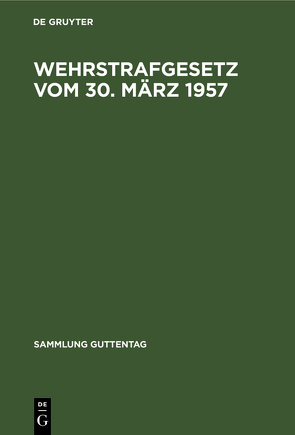 DE GRUYTER

WEHRSTRAFGESETZ VOM 30. MÄRZ 1957

SAMMLUNG GUTTENTAG

DE G